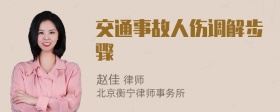 交通事故人伤调解步骤

赵佳 律师
北京衡宁律师事务所